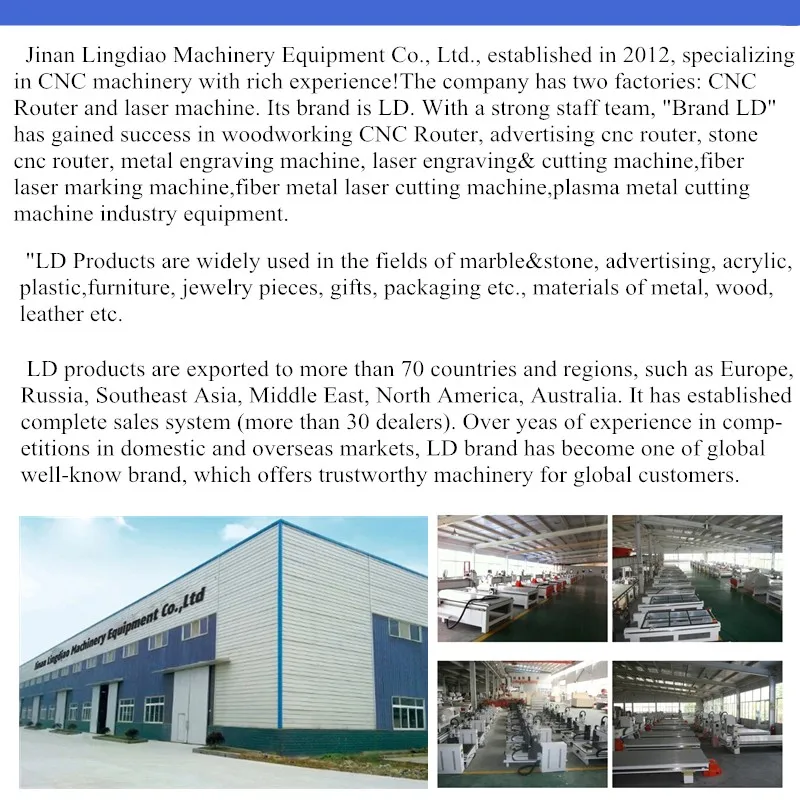 Jinan Lingdiao Machinery Equipment Co., Ltd., established in 2012, specializing in CNC machinery with rich experience!The company has two factories: CNC Router and laser machine. Its brand is LD. With a strong staff team, "Brand LD" has gained success in woodworking CNC Router, advertising cnc router, stone cnc router, metal engraving machine, laser engraving& cutting machine,fiber laser marking machine,fiber metal laser cutting machine,plasma metal cutting machine industry equipment.

"LD Products are widely used in the fields of marble&stone, advertising, acrylic, plastic,furniture, jewelry pieces, gifts, packaging etc., materials of metal, wood, leather etc.

LD products are exported to more than 70 countries and regions, such as Europe, Russia, Southeast Asia, Middle East, North America, Australia. It has established complete sales system (more than 30 dealers). Over yeas of experience in competitions in domestic and overseas markets, LD brand has become one of global well-know brand, which offers trustworthy machinery for global customers.

Jinan Lingdiao Machinery Equipment Co.,Ltd